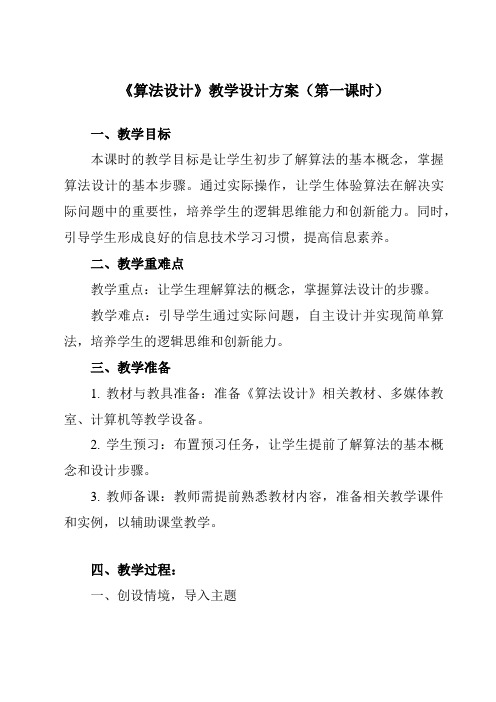 《算法设计》教学设计方案（第一课时）

一、教学目标

本课时的教学目标是让学生初步了解算法的基本概念，掌握算法设计的基本步骤。通过实际操作，让学生体验算法在解决实际问题中的重要性，培养学生的逻辑思维能力和创新能力。同时，引导学生形成良好的信息技术学习习惯，提高信息素养。

二、教学重难点

教学重点：让学生理解算法的概念，掌握算法设计的步骤。

教学难点：引导学生通过实际问题，自主设计并实现简单算法，培养学生的逻辑思维和创新能力。

三、教学准备

1. 教材与教具准备：准备《算法设计》相关教材、多媒体教室、计算机等教学设备。

2. 学生预习：布置预习任务，让学生提前了解算法的基本概念和设计步骤。

3. 教师备课：教师需提前熟悉教材内容，准备相关教学课件和实例，以辅助课堂教学。

四、教学过程：

一、创设情境，导入主题